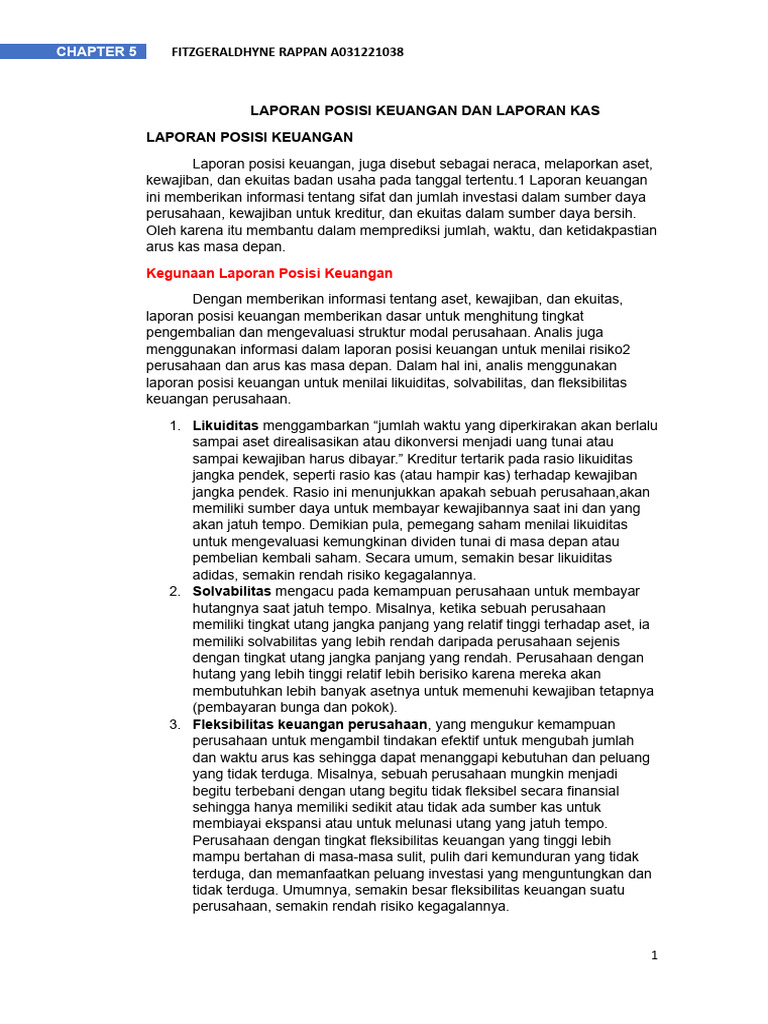 CHAPTER 5 FITZGERALDHYNE RAPPAN A031221038

LAPORAN POSISI KEUANGAN DAN LAPORAN KAS

LAPORAN POSISI KEUANGAN

Laporan posisi keuangan, juga disebut sebagai neraca, melaporkan aset, kewajiban, dan ekuitas badan usaha pada tanggal tertentu.1 Laporan keuangan ini memberikan informasi tentang sifat dan jumlah investasi dalam sumber daya perusahaan, kewajiban untuk kreditur, dan ekuitas dalam sumber daya bersih. Oleh karena itu membantu dalam memprediksi jumlah, waktu, dan ketidakpastian arus kas masa depan.

Kegunaan Laporan Posisi Keuangan

Dengan memberikan informasi tentang aset, kewajiban, dan ekuitas, laporan posisi keuangan memberikan dasar untuk menghitung tingkat pengembalian dan mengevaluasi struktur modal perusahaan. Analis juga menggunakan informasi dalam laporan posisi keuangan untuk menilai risiko2 perusahaan dan arus kas masa depan. Dalam hal ini, analis menggunakan laporan posisi keuangan untuk menilai likuiditas, solvabilitas, dan fleksibilitas keuangan perusahaan.

1. Likuiditas menggambarkan “jumlah waktu yang diperkirakan akan berlalu sampai aset direalisasikan atau dikonversi menjadi uang tunai atau sampai kewajiban harus dibayar.” Kreditur tertarik pada rasio likuiditas jangka pendek, seperti rasio kas (atau hampir kas) terhadap kewajiban jangka pendek. Rasio ini menunjukkan apakah sebuah perusahaan,akan memiliki sumber daya untuk membayar kewajibannya saat ini dan yang akan jatuh tempo. Demikian pula, pemegang saham menilai likuiditas untuk mengevaluasi kemungkinan dividen tunai di masa depan atau pembelian kembali saham. Secara umum, semakin besar likuiditas adidas, semakin rendah risiko kegagalannya.
2. Solvabilitas mengacu pada kemampuan perusahaan untuk membayar hutangnya saat jatuh tempo. Misalnya, ketika sebuah perusahaan memiliki tingkat utang jangka panjang yang relatif tinggi terhadap aset, ia memiliki solvabilitas yang lebih rendah daripada perusahaan sejenis dengan tingkat utang jangka panjang yang rendah. Perusahaan dengan hutang yang lebih tinggi relatif lebih berisiko karena mereka akan membutuhkan lebih banyak asetnya untuk memenuhi kewajiban tetapnya (pembayaran bunga dan pokok).
3. Fleksibilitas keuangan perusahaan, yang mengukur kemampuan perusahaan untuk mengambil tindakan efektif untuk mengubah jumlah dan waktu arus kas sehingga dapat menanggapi kebutuhan dan peluang yang tidak terduga. Misalnya, sebuah perusahaan mungkin menjadi begitu terbebani dengan utang begitu tidak fleksibel secara finansial sehingga hanya memiliki sedikit atau tidak ada sumber kas untuk membiayai ekspansi atau untuk melunasi utang yang jatuh tempo. Perusahaan dengan tingkat fleksibilitas keuangan yang tinggi lebih mampu bertahan di masa-masa sulit, pulih dari kemunduran yang tidak terduga, dan memanfaatkan peluang investasi yang menguntungkan dan tidak terduga. Umumnya, semakin besar fleksibilitas keuangan suatu perusahaan, semakin rendah risiko kegagalannya.

1